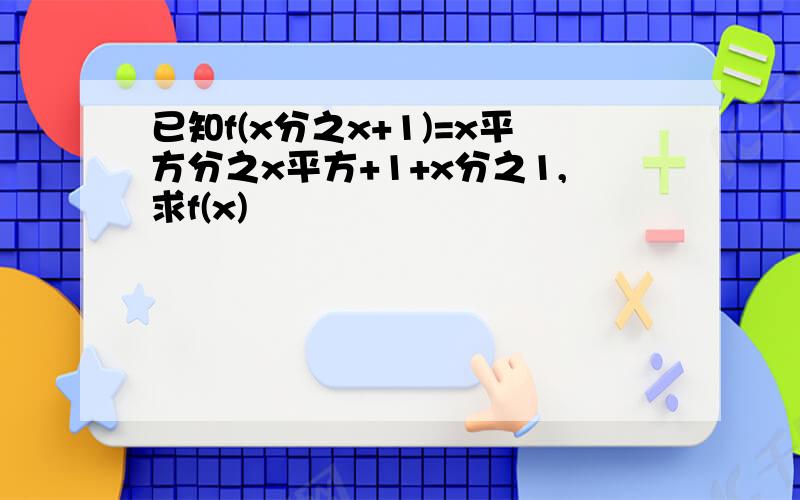 已知f(x分之x+1)=x平方分之x平方+1+x分之1,求f(x)